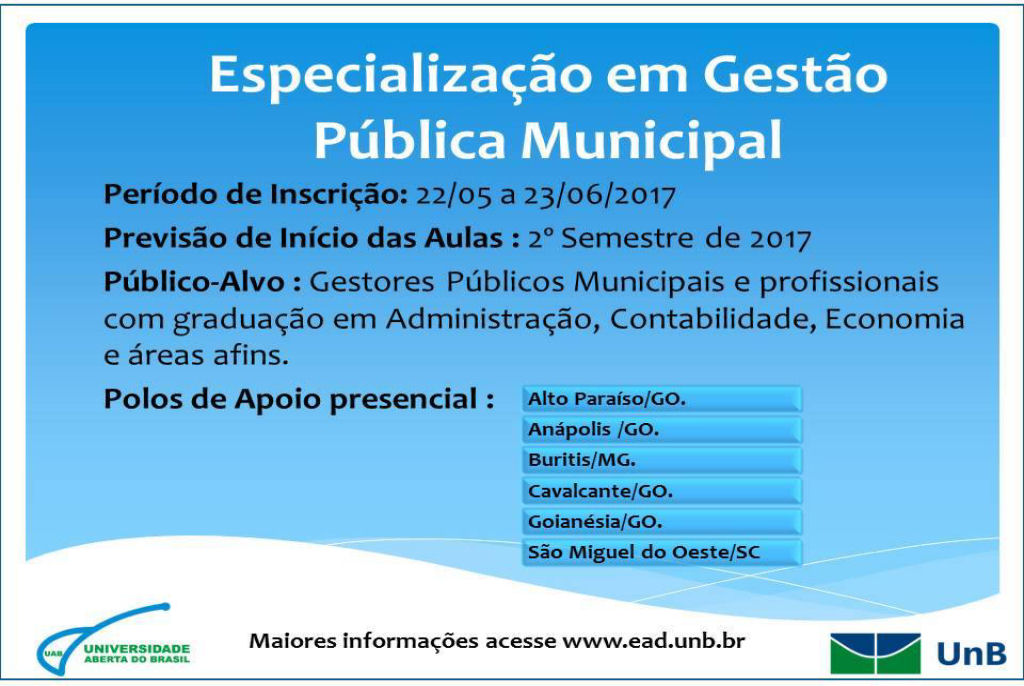 Especialização em Gestão Pública Municipal

Período de Inscrição: 22/05 a 23/06/2017

Previsão de Início das Aulas : 2º Semestre de 2017

Público-Alvo : Gestores Públicos Municipais e profissionais com graduação em Administração, Contabilidade, Economia e áreas afins.

Polos de Apoio presencial :

Alto Paraíso/GO.
Anápolis /GO.
Buritis/MG.
Cavalcante/GO.
Goianésia/GO.
São Miguel do Oeste/SC

UAB UNIVERSIDADE ABERTA DO BRASIL

Maiores informações acesse www.ead.unb.br

UnB